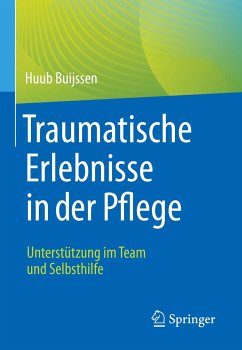 Huub Buijssen

Traumatische Erlebnisse in der Pflege

Unterstützung im Team und Selbsthilfe

Springer